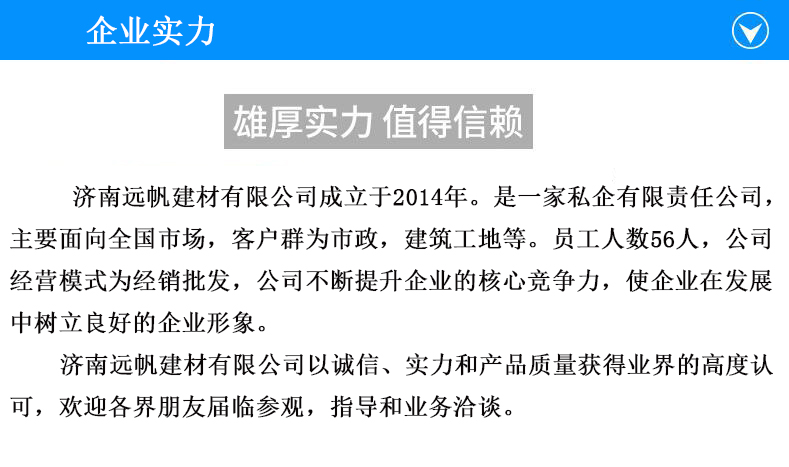 企业实力

雄厚实力 值得信赖

济南远帆建材有限公司成立于2014年。是一家私企有限责任公司，主要面向全国市场，客户群为市政，建筑工地等。员工人数56人，公司经营模式为经销批发，公司不断提升企业的核心竞争力，使企业在发展中树立良好的企业形象。

济南远帆建材有限公司以诚信、实力和产品质量获得业界的高度认可，欢迎各界朋友届临参观，指导和业务洽谈。